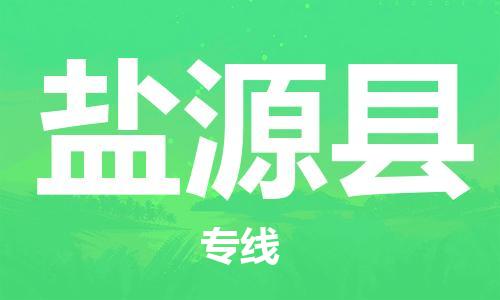 盐源县

专线